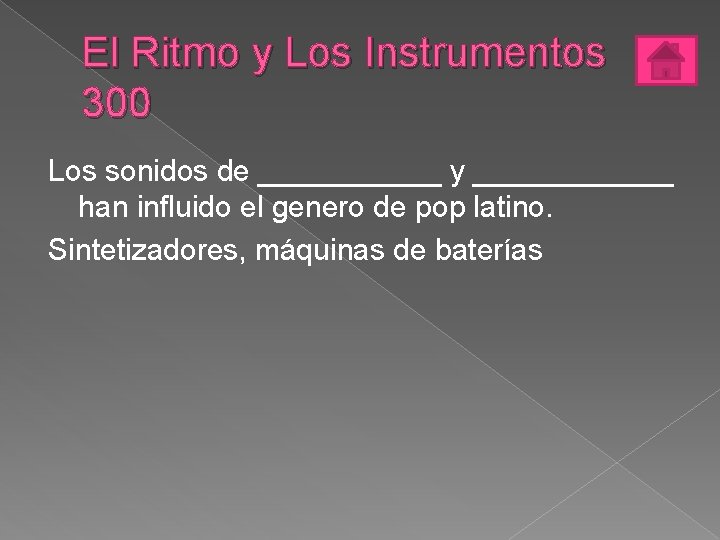 El Ritmo y Los Instrumentos 300

Los sonidos de ___________ y ____________ han influido el genero de pop latino.

Sintetizadores, máquinas de baterías